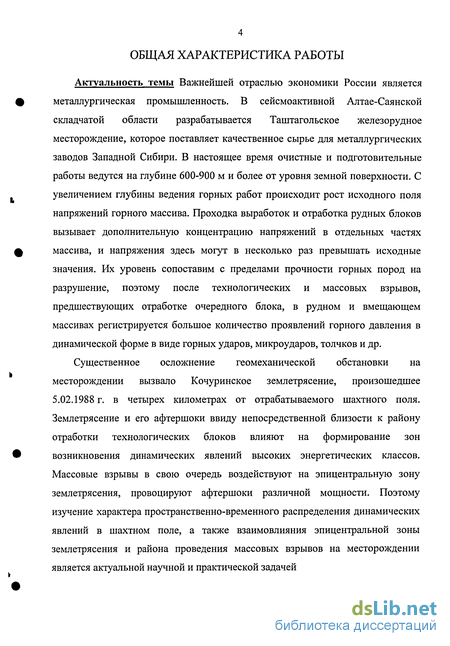 4

ОБЩАЯ ХАРАКТЕРИСТИКА РАБОТЫ

Актуальность темы Важнейшей отраслью экономики России является металлургическая промышленность. В сейсмоактивной Алтае-Саянской складчатой области разрабатывается Таштагольское железорудное месторождение, которое поставляет качественное сырье для металлургических заводов Западной Сибири. В настоящее время очистные и подготовительные работы ведутся на глубине 600-900 м и более от уровня земной поверхности. С увеличением глубины ведения горных работ происходит рост исходного поля напряжений горного массива. Проходка выработок и отработка рудных блоков вызывает дополнительную концентрацию напряжений в отдельных частях массива, и напряжения здесь могут в несколько раз превышать исходные значения. Их уровень сопоставим с пределами прочности горных пород на разрушение, поэтому после технологических и массовых взрывов, предшествующих отработке очередного блока, в рудном и вмещающем массивах регистрируется большое количество проявлений горного давления в динамической форме в виде горных ударов, микроударов, толчков и др.

Существенное осложнение геомеханической обстановки на месторождении вызвало Кочуринское землетрясение, произошедшее 5.02.1988 г. в четырех километрах от отрабатываемого шахтного поля. Землетрясение и его афтершоки ввиду непосредственной близости к району отработки технологических блоков влияют на формирование зон возникновения динамических явлений высоких энергетических классов. Массовые взрывы в свою очередь воздействуют на эпицентральную зону землетрясения, провоцируют афтершоки различной мощности. Поэтому изучение характера пространственно-временного распределения динамических явлений в шахтном поле, а также взаимовлияния эпицентральной зоны землетрясения и района проведения массовых взрывов на месторождении является актуальной научной и практической задачей

dsLib.net
библиотека диссертаций